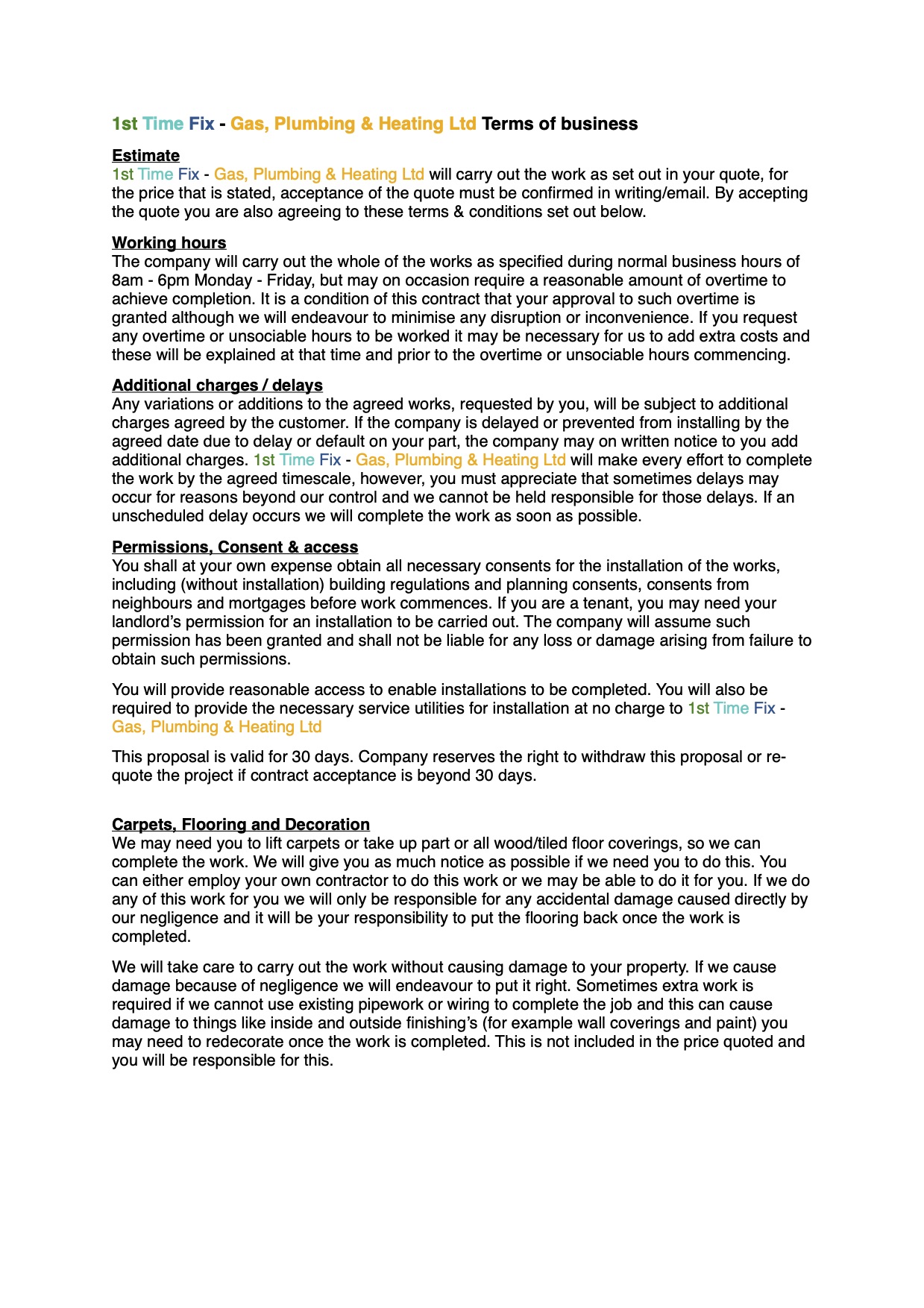 1st Time Fix - Gas, Plumbing & Heating Ltd Terms of business

Estimate
1st Time Fix - Gas, Plumbing & Heating Ltd will carry out the work as set out in your quote, for the price that is stated, acceptance of the quote must be confirmed in writing/email. By accepting the quote you are also agreeing to these terms & conditions set out below.

Working hours
The company will carry out the whole of the works as specified during normal business hours of 8am - 6pm Monday - Friday, but may on occasion require a reasonable amount of overtime to achieve completion. It is a condition of this contract that your approval to such overtime is granted although we will endeavour to minimise any disruption or inconvenience. If you request any overtime or unsociable hours to be worked it may be necessary for us to add extra costs and these will be explained at that time and prior to the overtime or unsociable hours commencing.

Additional charges / delays
Any variations or additions to the agreed works, requested by you, will be subject to additional charges agreed by the customer. If the company is delayed or prevented from installing by the agreed date due to delay or default on your part, the company may on written notice to you add additional charges. 1st Time Fix - Gas, Plumbing & Heating Ltd will make every effort to complete the work by the agreed timescale, however, you must appreciate that sometimes delays may occur for reasons beyond our control and we cannot be held responsible for those delays. If an unscheduled delay occurs we will complete the work as soon as possible.

Permissions, Consent & access
You shall at your own expense obtain all necessary consents for the installation of the works, including (without installation) building regulations and planning consents, consents from neighbours and mortgages before work commences. If you are a tenant, you may need your landlord's permission for an installation to be carried out. The company will assume such permission has been granted and shall not be liable for any loss or damage arising from failure to obtain such permissions.

You will provide reasonable access to enable installations to be completed. You will also be required to provide the necessary service utilities for installation at no charge to 1st Time Fix - Gas, Plumbing & Heating Ltd

This proposal is valid for 30 days. Company reserves the right to withdraw this proposal or re-quote the project if contract acceptance is beyond 30 days.

Carpets, Flooring and Decoration
We may need you to lift carpets or take up part or all wood/tiled floor coverings, so we can complete the work. We will give you as much notice as possible if we need you to do this. You can either employ your own contractor to do this work or we may be able to do it for you. If we do any of this work for you we will only be responsible for any accidental damage caused directly by our negligence and it will be your responsibility to put the flooring back once the work is completed.

We will take care to carry out the work without causing damage to your property. If we cause damage because of negligence we will endeavour to put it right. Sometimes extra work is required if we cannot use existing pipework or wiring to complete the job and this can cause damage to things like inside and outside finishing's (for example wall coverings and paint) you may need to redecorate once the work is completed. This is not included in the price quoted and you will be responsible for this.